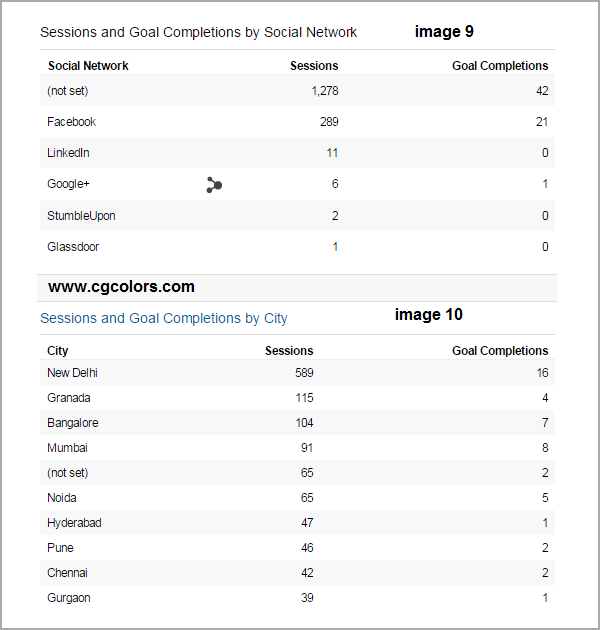 Sessions and Goal Completions by Social Network

image 9

| Social Network | Sessions | Goal Completions |
|---|---|---|
| (not set) | 1,278 | 42 |
| Facebook | 289 | 21 |
| LinkedIn | 11 | 0 |
| Google+ | 6 | 1 |
| StumbleUpon | 2 | 0 |
| Glassdoor | 1 | 0 |

www.cgcolors.com

Sessions and Goal Completions by City

image 10

| City | Sessions | Goal Completions |
|---|---|---|
| New Delhi | 589 | 16 |
| Granada | 115 | 4 |
| Bangalore | 104 | 7 |
| Mumbai | 91 | 8 |
| (not set) | 65 | 2 |
| Noida | 65 | 5 |
| Hyderabad | 47 | 1 |
| Pune | 46 | 2 |
| Chennai | 42 | 2 |
| Gurgaon | 39 | 1 |